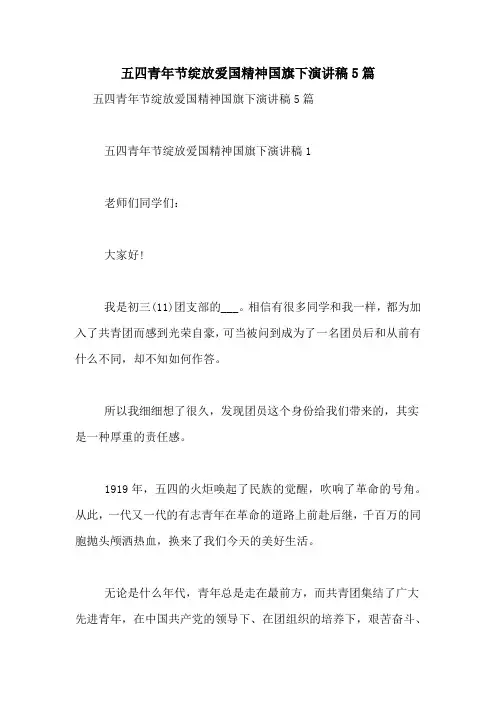 五四青年节绽放爱国精神国旗下演讲稿5篇

五四青年节绽放爱国精神国旗下演讲稿5篇

五四青年节绽放爱国精神国旗下演讲稿1

老师们同学们：

大家好！

我是初三(11)团支部的___。相信有很多同学和我一样，都为加入了共青团而感到光荣自豪，可当被问到成为了一名团员后和从前有什么不同，却不知如何作答。

所以我细细想了很久，发现团员这个身份给我们带来的，其实是一种厚重的责任感。

1919年，五四的火炬唤起了民族的觉醒，吹响了革命的号角。从此，一代又一代的有志青年在革命的道路上前赴后继，千百万的同胞抛头颅洒热血，换来了我们今天的美好生活。

无论是什么年代，青年总是走在最前方，而共青团集结了广大先进青年，在中国共产党的领导下、在团组织的培养下，艰苦奋斗、